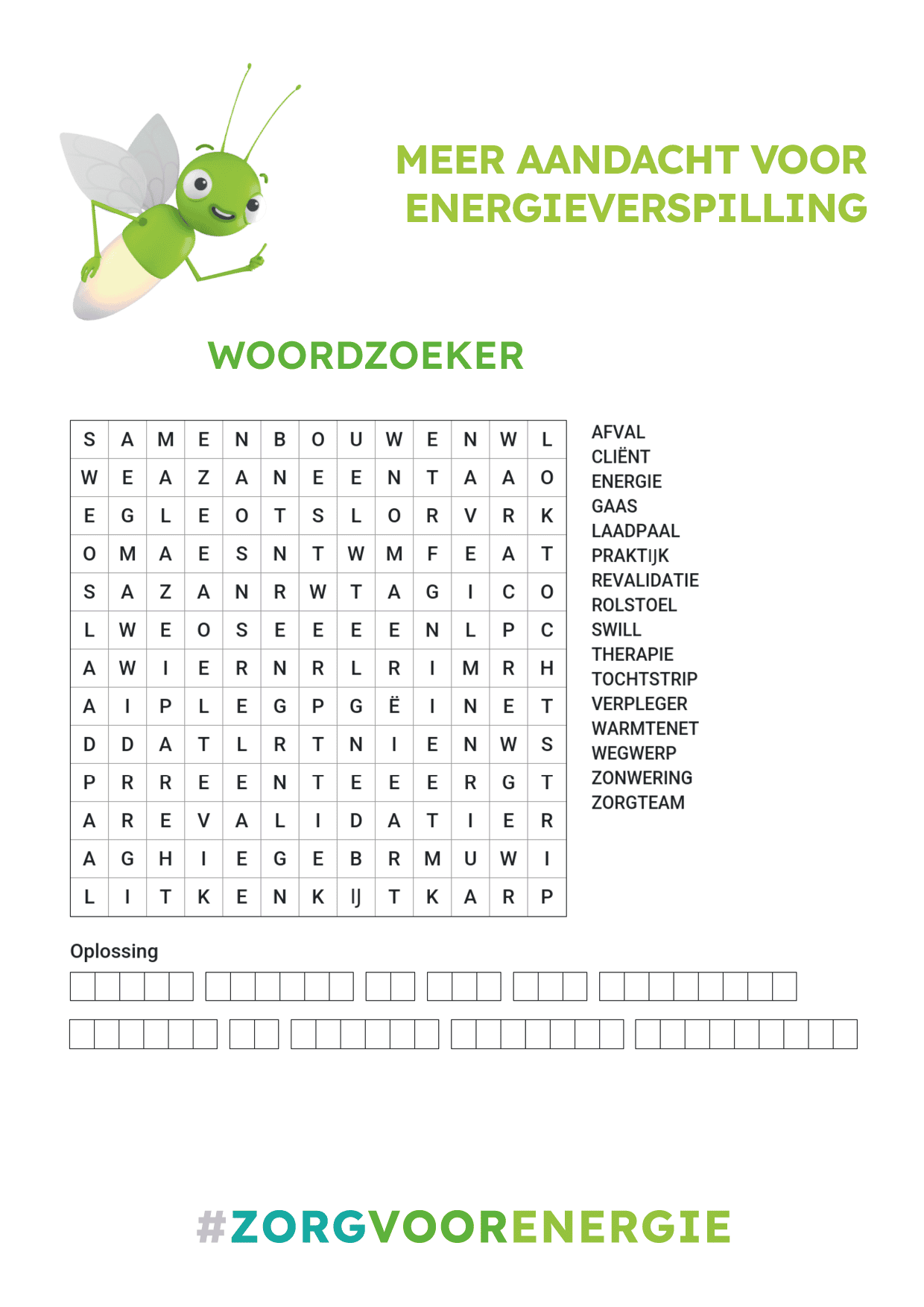 MEER AANDACHT VOOR ENERGIEVERSPILLING

WOORDZOEKER

| S | A | M | E | N | B | O | U | W | E | N | W | L |
|---|---|---|---|---|---|---|---|---|---|---|---|---|
| W | E | A | Z | A | N | E | E | N | T | A | A | O |
| E | G | L | E | O | T | S | L | O | R | V | R | K |
| O | M | A | E | S | N | T | W | M | F | E | A | T |
| S | A | Z | A | N | R | W | T | A | G | I | C | O |
| L | W | E | O | S | E | E | E | E | N | L | P | C |
| A | W | I | E | R | N | R | L | R | I | M | R | H |
| A | I | P | L | E | G | P | G | Ë | I | N | E | T |
| D | D | A | T | L | R | T | N | I | E | N | W | S |
| P | R | R | E | E | N | T | E | E | E | R | G | T |
| A | R | E | V | A | L | I | D | A | T | I | E | R |
| A | G | H | I | E | G | E | B | R | M | U | W | I |
| L | I | T | K | E | N | K | IJ | T | K | A | R | P |

AFVAL
CLIËNT
ENERGIE
GAAS
LAADPAAL
PRAKTIJK
REVALIDATIE
ROLSTOEL
SWILL
THERAPIE
TOCHTSTRIP
VERPLEGER
WARMTENET
WEGWERP
ZONWERING
ZORGTEAM

Oplossing

#ZORGVOORENERGIE